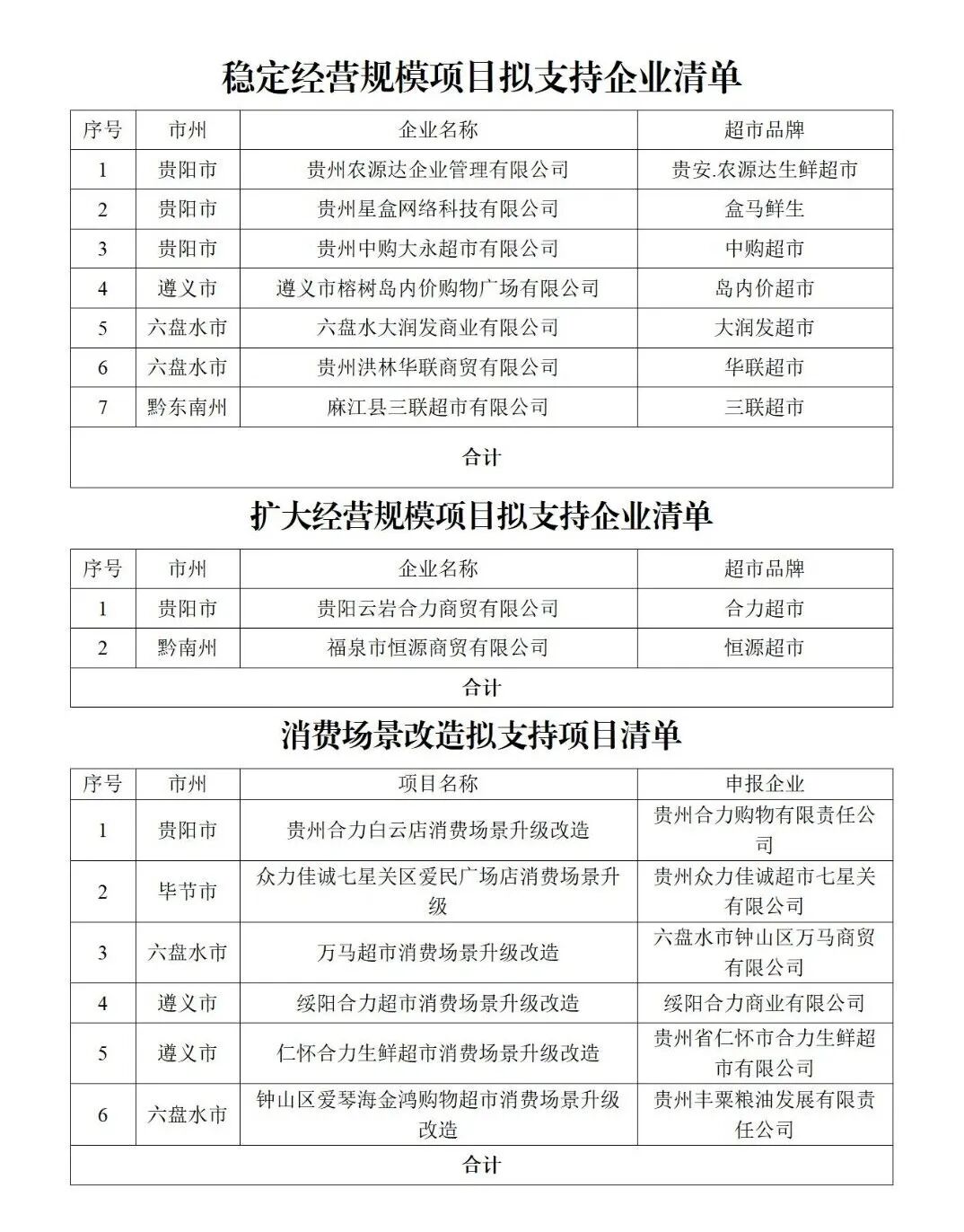 稳定经营规模项目拟支持企业清单

| 序号 | 市州 | 企业名称 | 超市品牌 |
|---|---|---|---|
| 1 | 贵阳市 | 贵州农源达企业管理有限公司 | 贵安.农源达生鲜超市 |
| 2 | 贵阳市 | 贵州星盒网络科技有限公司 | 盒马鲜生 |
| 3 | 贵阳市 | 贵州中购大永超市有限公司 | 中购超市 |
| 4 | 遵义市 | 遵义市榕树岛内价购物广场有限公司 | 岛内价超市 |
| 5 | 六盘水市 | 六盘水大润发商业有限公司 | 大润发超市 |
| 6 | 六盘水市 | 贵州洪林华联商贸有限公司 | 华联超市 |
| 7 | 黔东南州 | 麻江县三联超市有限公司 | 三联超市 |
| 合计 | | | |

扩大经营规模项目拟支持企业清单

| 序号 | 市州 | 企业名称 | 超市品牌 |
|---|---|---|---|
| 1 | 贵阳市 | 贵阳云岩合力商贸有限公司 | 合力超市 |
| 2 | 黔南州 | 福泉市恒源商贸有限公司 | 恒源超市 |
| 合计 | | | |

消费场景改造拟支持项目清单

| 序号 | 市州 | 项目名称 | 申报企业 |
|---|---|---|---|
| 1 | 贵阳市 | 贵州合力白云店消费场景升级改造 | 贵州合力购物有限责任公司 |
| 2 | 毕节市 | 众力佳诚七星关区爱民广场店消费场景升级 | 贵州众力佳诚超市七星关有限公司 |
| 3 | 六盘水市 | 万马超市消费场景升级改造 | 六盘水市钟山区万马商贸有限公司 |
| 4 | 遵义市 | 绥阳合力超市消费场景升级改造 | 绥阳合力商业有限公司 |
| 5 | 遵义市 | 仁怀合力生鲜超市消费场景升级改造 | 贵州省仁怀市合力生鲜超市有限公司 |
| 6 | 六盘水市 | 钟山区爱琴海金鸿购物超市消费场景升级改造 | 贵州丰粟粮油发展有限责任公司 |
| 合计 | | | |